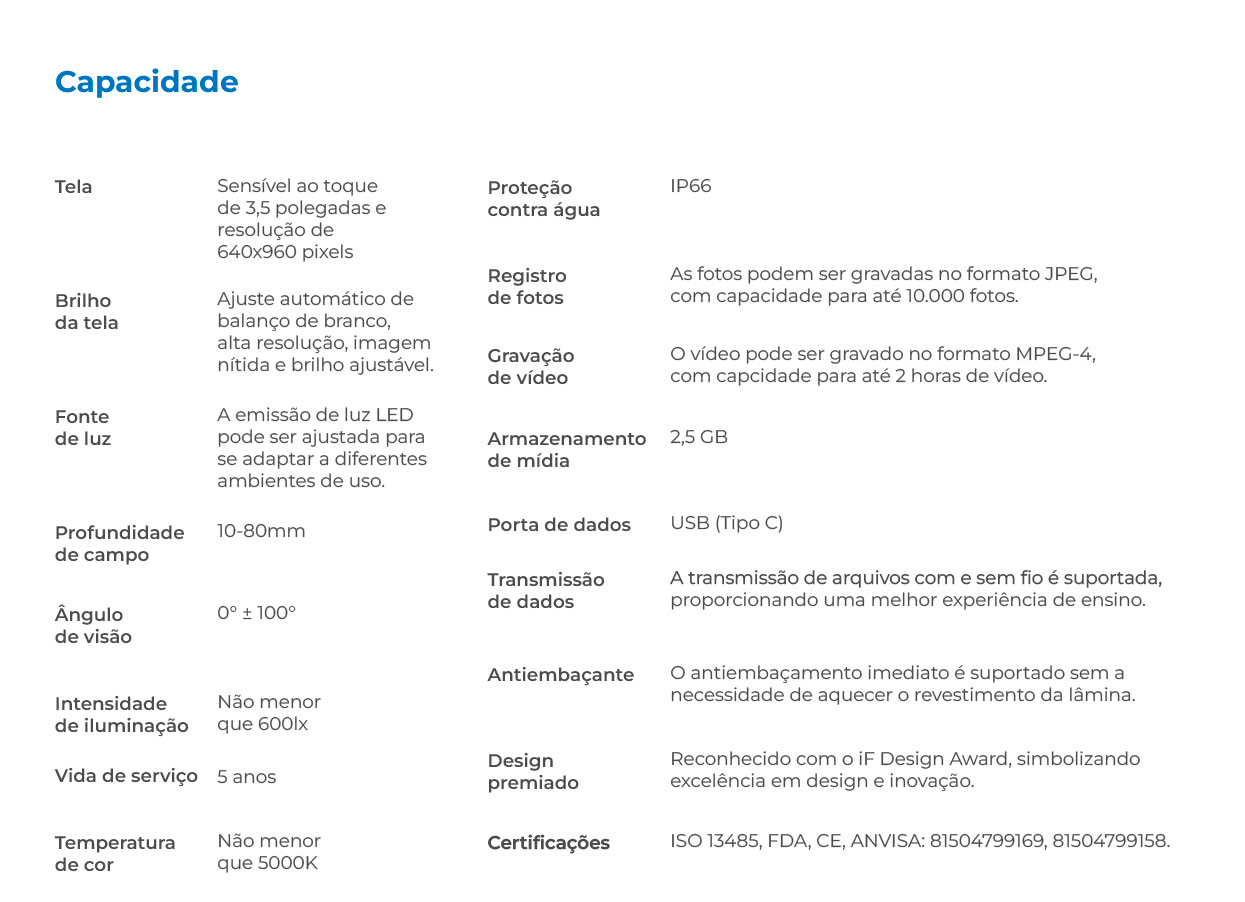 Capacidade

Tela
Sensível ao toque de 3,5 polegadas e resolução de 640x960 pixels

Brilho da tela
Ajuste automático de balanço de branco, alta resolução, imagem nítida e brilho ajustável.

Fonte de luz
A emissão de luz LED pode ser ajustada para se adaptar a diferentes ambientes de uso.

Profundidade de campo
10-80mm

Ângulo de visão
0° ± 100°

Intensidade de iluminação
Não menor que 600lx

Vida de serviço
5 anos

Temperatura de cor
Não menor que 5000K

Proteção contra água
IP66

Registro de fotos
As fotos podem ser gravadas no formato JPEG, com capacidade para até 10.000 fotos.

Gravação de vídeo
O vídeo pode ser gravado no formato MPEG-4, com capcidade para até 2 horas de vídeo.

Armazenamento de mídia
2,5 GB

Porta de dados
USB (Tipo C)

Transmissão de dados
A transmissão de arquivos com e sem fio é suportada, proporcionando uma melhor experiência de ensino.

Antiembaçante
O antiembaçamento imediato é suportado sem a necessidade de aquecer o revestimento da lâmina.

Design premiado
Reconhecido com o iF Design Award, simbolizando excelência em design e inovação.

Certificações
ISO 13485, FDA, CE, ANVISA: 81504799169, 81504799158.